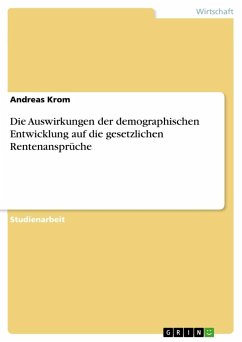 Wirtschaft

Andreas Krom

Die Auswirkungen der demographischen Entwicklung auf die gesetzlichen Rentenansprüche

Studienarbeit

GRIN